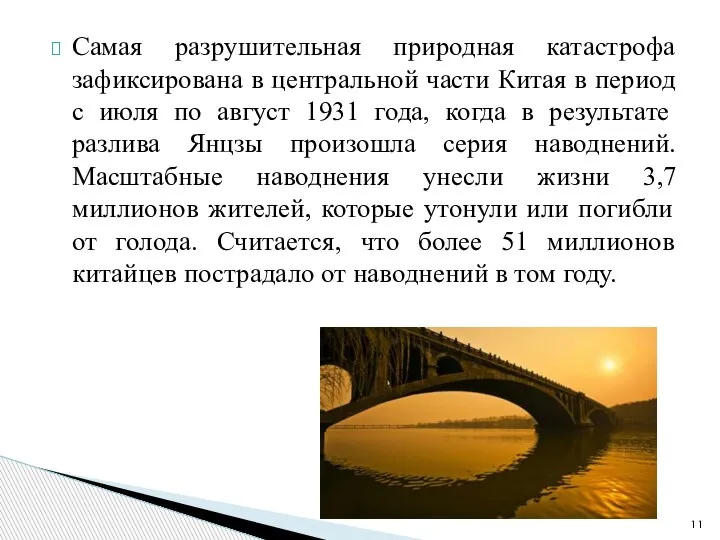 Самая разрушительная природная катастрофа зафиксирована в центральной части Китая в период с июля по август 1931 года, когда в результате разлива Янцзы произошла серия наводнений. Масштабные наводнения унесли жизни 3,7 миллионов жителей, которые утонули или погибли от голода. Считается, что более 51 миллионов китайцев пострадало от наводнений в том году.

11